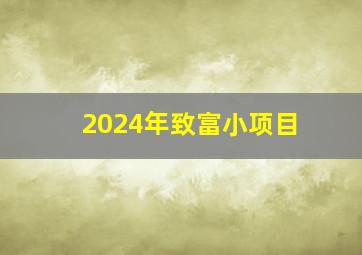 2024年致富小项目